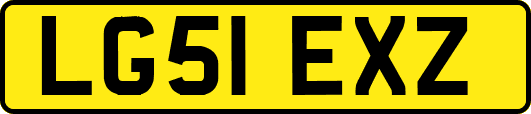 LG51 EXZ